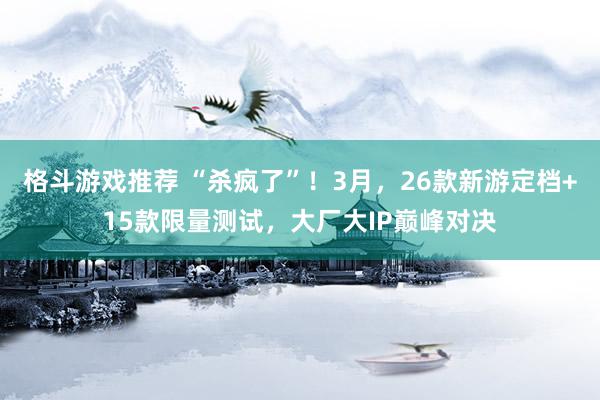 格斗游戏推荐“杀疯了”！3月，26款新游定档+15款限量测试，大厂大IP巅峰对决